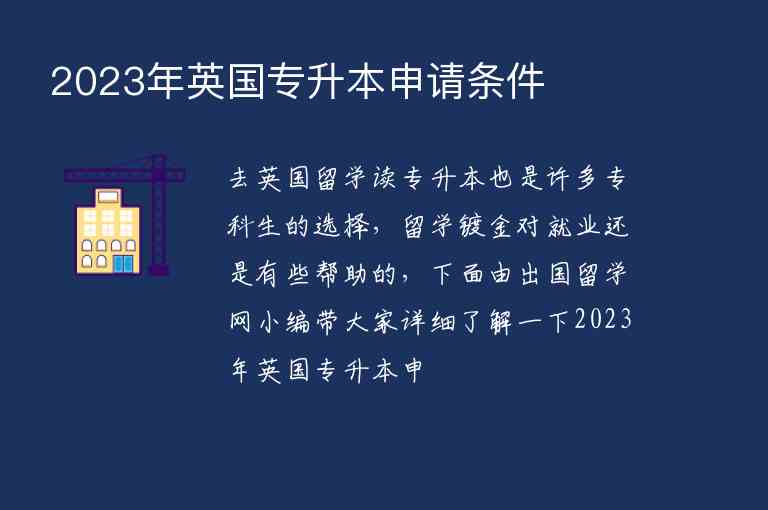 2023年英国专升本申请条件

去英国留学读专升本也是许多专科生的选择，留学镀金对就业还是有些帮助的，下面由出国留学网小编带大家详细了解一下2023年英国专升本申